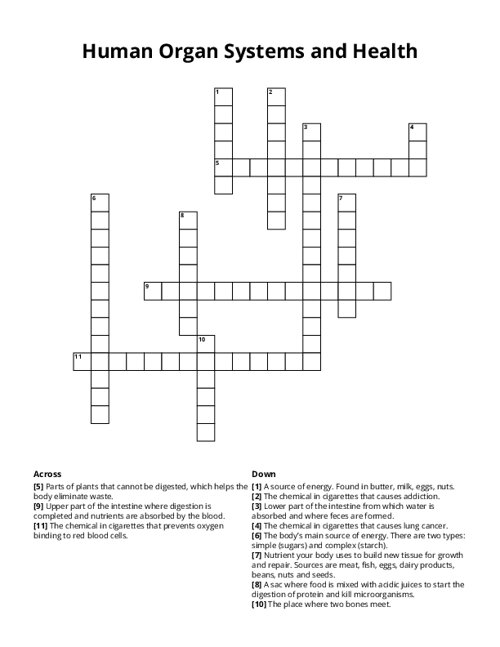 Human Organ Systems and Health

1
2
3
4
5
6
7
8
9
10
11

Across
[5] Parts of plants that cannot be digested, which helps the body eliminate waste.
[9] Upper part of the intestine where digestion is completed and nutrients are absorbed by the blood.
[11] The chemical in cigarettes that prevents oxygen binding to red blood cells.

Down
[1] A source of energy. Found in butter, milk, eggs, nuts.
[2] The chemical in cigarettes that causes addiction.
[3] Lower part of the intestine from which water is absorbed and where feces are formed.
[4] The chemical in cigarettes that causes lung cancer.
[6] The body's main source of energy. There are two types: simple (sugars) and complex (starch).
[7] Nutrient your body uses to build new tissue for growth and repair. Sources are meat, fish, eggs, dairy products, beans, nuts and seeds.
[8] A sac where food is mixed with acidic juices to start the digestion of protein and kill microorganisms.
[10] The place where two bones meet.